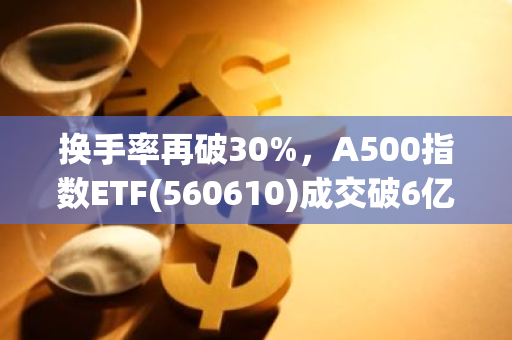 换手率再破30%，A500指数ETF(560610)成交破6亿